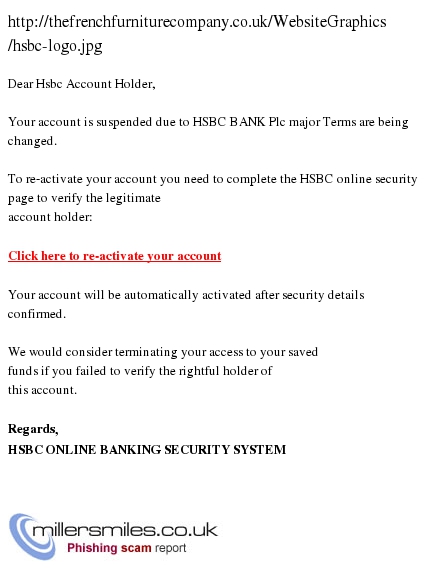 http://thefrenchfurniturecompany.co.uk/WebsiteGraphics/hsbc-logo.jpg

Dear Hsbc Account Holder,

Your account is suspended due to HSBC BANK Plc major Terms are being changed.

To re-activate your account you need to complete the HSBC online security page to verify the legitimate account holder:

Click here to re-activate your account

Your account will be automatically activated after security details confirmed.

We would consider terminating your access to your saved funds if you failed to verify the rightful holder of this account.

Regards,
HSBC ONLINE BANKING SECURITY SYSTEM

millersmiles.co.uk
Phishing scam report